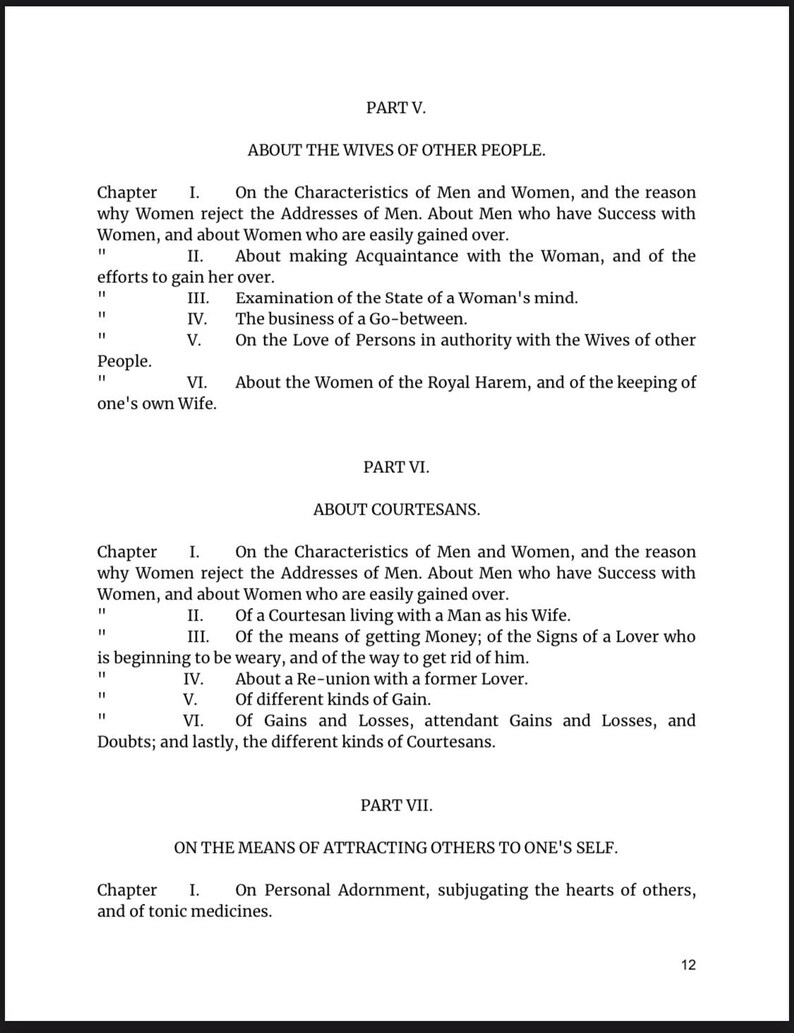 PART V.

ABOUT THE WIVES OF OTHER PEOPLE.

Chapter I. On the Characteristics of Men and Women, and the reason why Women reject the Addresses of Men. About Men who have Success with Women, and about Women who are easily gained over.
" II. About making Acquaintance with the Woman, and of the efforts to gain her over.
" III. Examination of the State of a Woman's mind.
" IV. The business of a Go-between.
" V. On the Love of Persons in authority with the Wives of other People.
" VI. About the Women of the Royal Harem, and of the keeping of one's own Wife.

PART VI.

ABOUT COURTESANS.

Chapter I. On the Characteristics of Men and Women, and the reason why Women reject the Addresses of Men. About Men who have Success with Women, and about Women who are easily gained over.
" II. Of a Courtesan living with a Man as his Wife.
" III. Of the means of getting Money; of the Signs of a Lover who is beginning to be weary, and of the way to get rid of him.
" IV. About a Re-union with a former Lover.
" V. Of different kinds of Gain.
" VI. Of Gains and Losses, attendant Gains and Losses, and Doubts; and lastly, the different kinds of Courtesans.

PART VII.

ON THE MEANS OF ATTRACTING OTHERS TO ONE'S SELF.

Chapter I. On Personal Adornment, subjugating the hearts of others, and of tonic medicines.

12